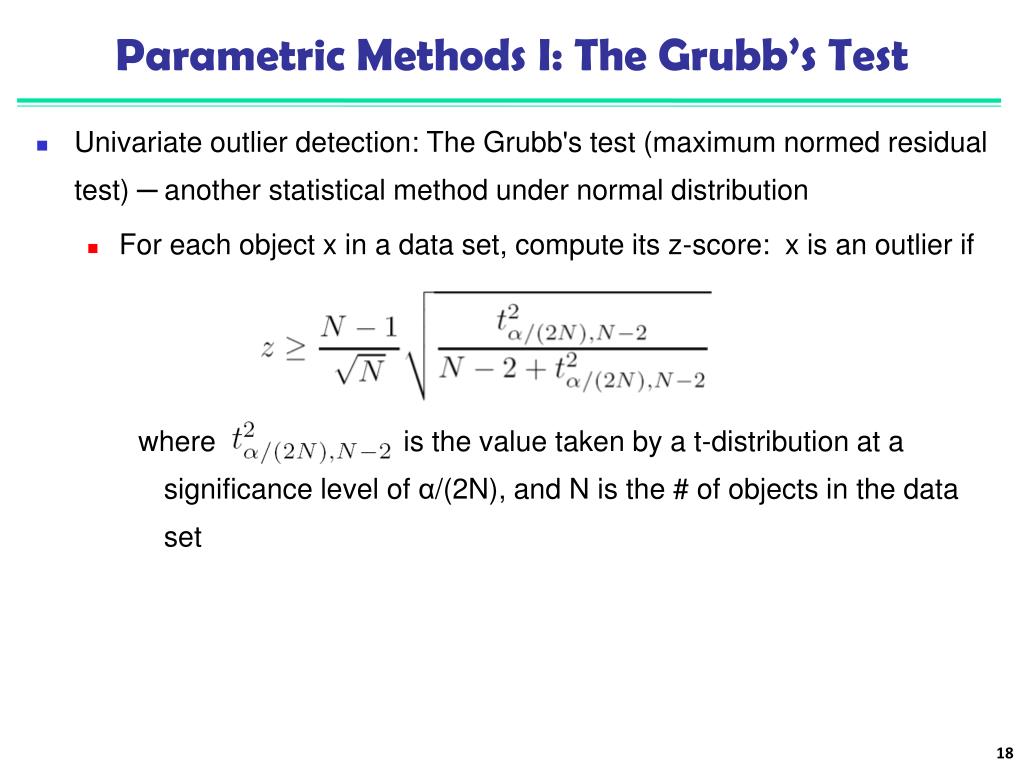 Parametric Methods I: The Grubb's Test

Univariate outlier detection: The Grubb's test (maximum normed residual test) ─ another statistical method under normal distribution

For each object x in a data set, compute its z-score: x is an outlier if

$z \geq \frac{N-1}{\sqrt{N}} \sqrt{\frac{t^2_{\alpha/(2N),N-2}}{N-2+t^2_{\alpha/(2N),N-2}}}$

where $t^2_{\alpha/(2N),N-2}$ is the value taken by a t-distribution at a significance level of α/(2N), and N is the # of objects in the data set

18